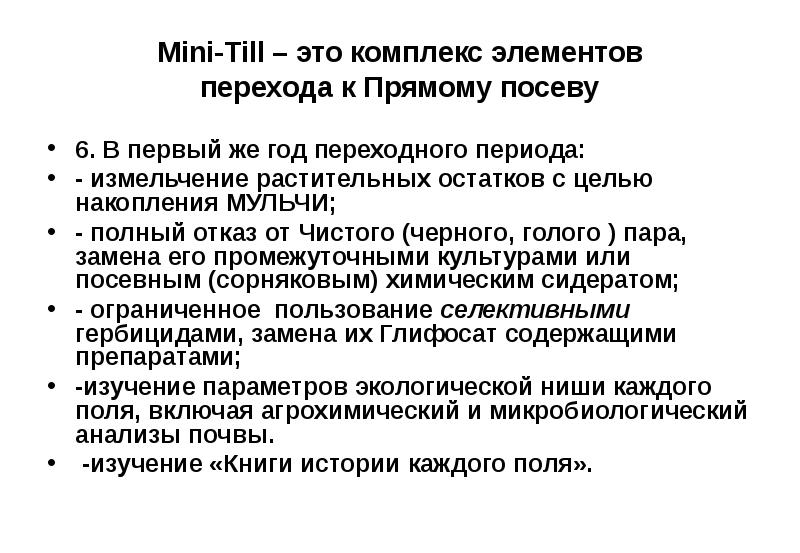 Mini-Till – это комплекс элементов перехода к Прямому посеву

• 6. В первый же год переходного периода:
• - измельчение растительных остатков с целью накопления МУЛЬЧИ;
• - полный отказ от Чистого (черного, голого ) пара, замена его промежуточными культурами или посевным (сорняковым) химическим сидератом;
• - ограниченное пользование селективными гербицидами, замена их Глифосат содержащими препаратами;
• -изучение параметров экологической ниши каждого поля, включая агрохимический и микробиологический анализы почвы.
• -изучение «Книги истории каждого поля».